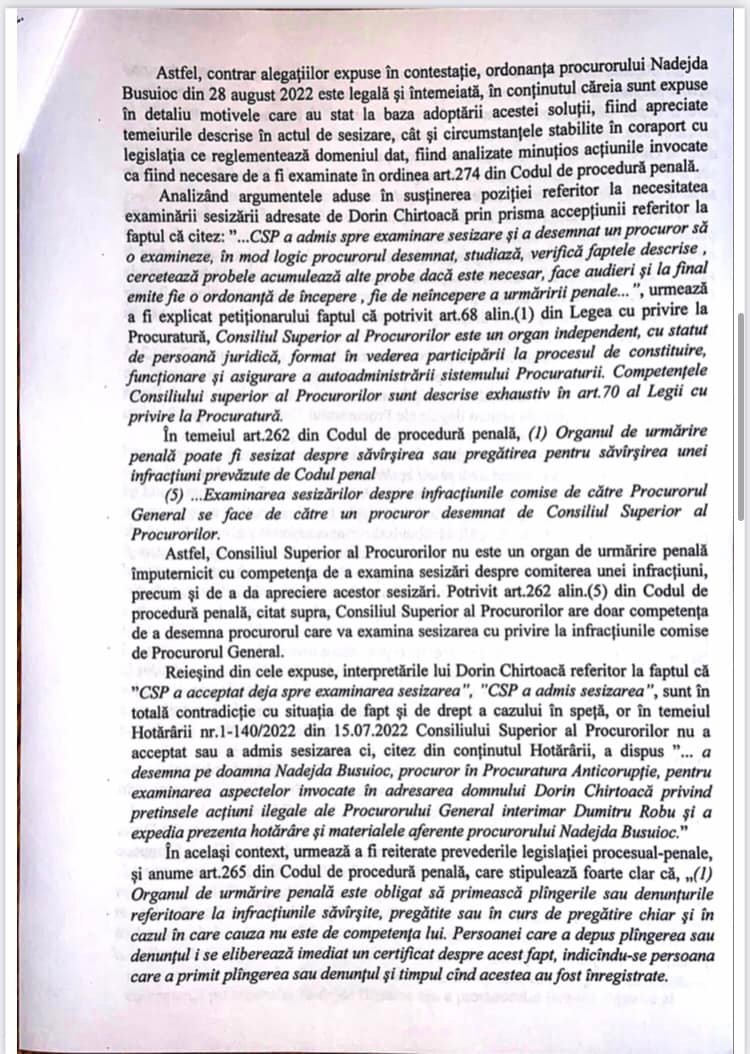 Astfel, contrar alegațiilor expuse în contestație, ordonanța procurorului Nadejda Busuioc din 28 august 2022 este legală și întemeiată, în conținutul căreia sunt expuse în detaliu motivele care au stat la baza adoptării acestei soluții, fiind apreciate temeiurile descrise în actul de sesizare, cât și circumstanțele stabilite în coraport cu legislația ce reglementează domeniul dat, fiind analizate minuțios acțiunile invocate ca fiind necesare de a fi examinate în ordinea art.274 din Codul de procedură penală.

Analizând argumentele aduse în susținerea poziției referitor la necesitatea examinării sesizării adresate de Dorin Chirtoacă prin prisma accepțiunii referitor la faptul că citez: "...CSP a admis spre examinare sesizare și a desemnat un procuror să o examineze, în mod logic procurorul desemnat, studiază, verifică faptele descrise , cercetează probele acumulează alte probe dacă este necesar, face audieri și la final emite fie o ordonanță de începere , fie de neîncepere a urmăririi penale...", urmează a fi explicat petiționarului faptul că potrivit art.68 alin.(1) din Legea cu privire la Procuratură, Consiliul Superior al Procurorilor este un organ independent, cu statut de persoană juridică, format în vederea participării la procesul de constituire, funcționare și asigurare a autoadministrării sistemului Procuraturii. Competențele Consiliului superior al Procurorilor sunt descrise exhaustiv în art.70 al Legii cu privire la Procuratură.

În temeiul art.262 din Codul de procedură penală, (1) Organul de urmărire penală poate fi sesizat despre săvîrșirea sau pregătirea pentru săvîrșirea unei infracțiuni prevăzute de Codul penal

(5) ...Examinarea sesizărilor despre infracțiunile comise de către Procurorul General se face de către un procuror desemnat de Consiliul Superior al Procurorilor.

Astfel, Consiliul Superior al Procurorilor nu este un organ de urmărire penală împuternicit cu competența de a examina sesizări despre comiterea unei infracțiuni, precum și de a da apreciere acestor sesizări. Potrivit art.262 alin.(5) din Codul de procedură penală, citat supra, Consiliul Superior al Procurorilor are doar competența de a desemna procurorul care va examina sesizarea cu privire la infracțiunile comise de Procurorul General.

Reieșind din cele expuse, interpretările lui Dorin Chirtoacă referitor la faptul că "CSP a acceptat deja spre examinarea sesizarea", "CSP a admis sesizarea", sunt în totală contradicție cu situația de fapt și de drept a cazului în speță, or în temeiul Hotărârii nr.1-140/2022 din 15.07.2022 Consiliului Superior al Procurorilor nu a acceptat sau a admis sesizarea ci, citez din conținutul Hotărârii, a dispus "... a desemna pe doamna Nadejda Busuioc, procuror în Procuratura Anticorupție, pentru examinarea aspectelor invocate în adresarea domnului Dorin Chirtoacă privind pretinsele acțiuni ilegale ale Procurorului General interimar Dumitru Robu și a expedia prezenta hotărâre și materialele aferente procurorului Nadejda Busuioc."

În același context, urmează a fi reiterate prevederile legislației procesual-penale, și anume art.265 din Codul de procedură penală, care stipulează foarte clar că, „(1) Organul de urmărire penală este obligat să primească plîngerile sau denunțurile referitoare la infracțiunile săvîrșite, pregătite sau în curs de pregătire chiar și în cazul în care cauza nu este de competența lui. Persoanei care a depus plîngerea sau denunțul i se eliberează imediat un certificat despre acest fapt, indicîndu-se persoana care a primit plîngerea sau denunțul și timpul cînd acestea au fost înregistrate.